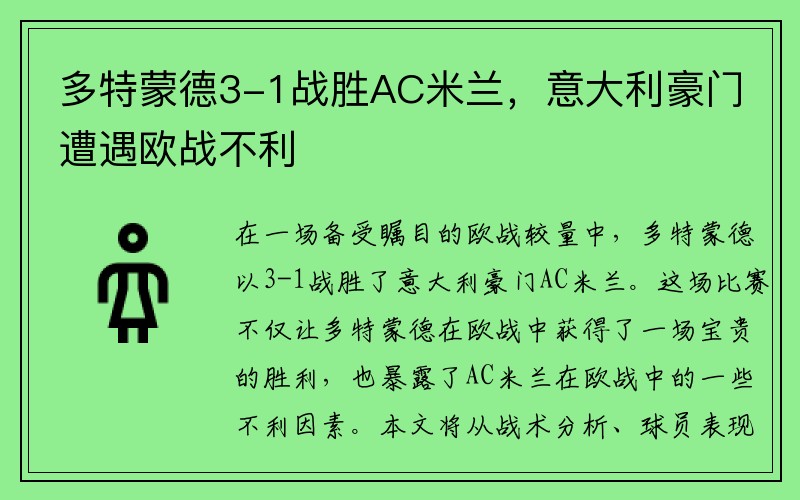 多特蒙德3-1战胜AC米兰，意大利豪门遭遇欧战不利

在一场备受瞩目的欧战较量中，多特蒙德以3-1战胜了意大利豪门AC米兰。这场比赛不仅让多特蒙德在欧战中获得了一场宝贵的胜利，也暴露了AC米兰在欧战中的一些不利因素。本文将从战术分析、球员表现